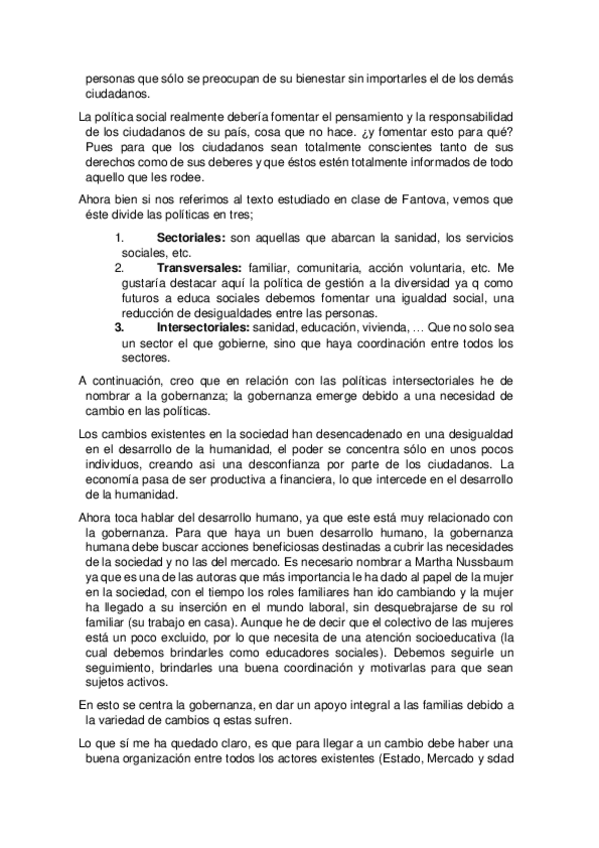 personas que sólo se preocupan de su bienestar sin importarles el de los demás ciudadanos.

La política social realmente debería fomentar el pensamiento y la responsabilidad de los ciudadanos de su país, cosa que no hace. ¿y fomentar esto para qué? Pues para que los ciudadanos sean totalmente conscientes tanto de sus derechos como de sus deberes y que éstos estén totalmente informados de todo aquello que les rodee.

Ahora bien si nos referimos al texto estudiado en clase de Fantova, vemos que éste divide las políticas en tres;

1. **Sectoriales:** son aquellas que abarcan la sanidad, los servicios sociales, etc.
2. **Transversales:** familiar, comunitaria, acción voluntaria, etc. Me gustaría destacar aquí la política de gestión a la diversidad ya q como futuros a educa sociales debemos fomentar una igualdad social, una reducción de desigualdades entre las personas.
3. **Intersectoriales:** sanidad, educación, vivienda, … Que no solo sea un sector el que gobierne, sino que haya coordinación entre todos los sectores.

A continuación, creo que en relación con las políticas intersectoriales he de nombrar a la gobernanza; la gobernanza emerge debido a una necesidad de cambio en las políticas.

Los cambios existentes en la sociedad han desencadenado en una desigualdad en el desarrollo de la humanidad, el poder se concentra sólo en unos pocos individuos, creando asi una desconfianza por parte de los ciudadanos. La economía pasa de ser productiva a financiera, lo que intercede en el desarrollo de la humanidad.

Ahora toca hablar del desarrollo humano, ya que este está muy relacionado con la gobernanza. Para que haya un buen desarrollo humano, la gobernanza humana debe buscar acciones beneficiosas destinadas a cubrir las necesidades de la sociedad y no las del mercado. Es necesario nombrar a Martha Nussbaum ya que es una de las autoras que más importancia le ha dado al papel de la mujer en la sociedad, con el tiempo los roles familiares han ido cambiando y la mujer ha llegado a su inserción en el mundo laboral, sin desquebrajarse de su rol familiar (su trabajo en casa). Aunque he de decir que el colectivo de las mujeres está un poco excluido, por lo que necesita de una atención socioeducativa (la cual debemos brindarles como educadores sociales). Debemos seguirle un seguimiento, brindarles una buena coordinación y motivarlas para que sean sujetos activos.

En esto se centra la gobernanza, en dar un apoyo integral a las familias debido a la variedad de cambios q estas sufren.

Lo que sí me ha quedado claro, es que para llegar a un cambio debe haber una buena organización entre todos los actores existentes (Estado, Mercado y sdad